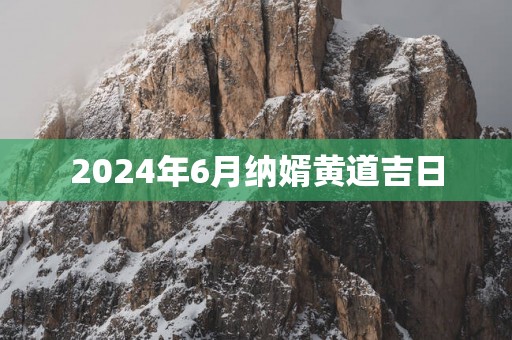 2024年6月纳婿黄道吉日